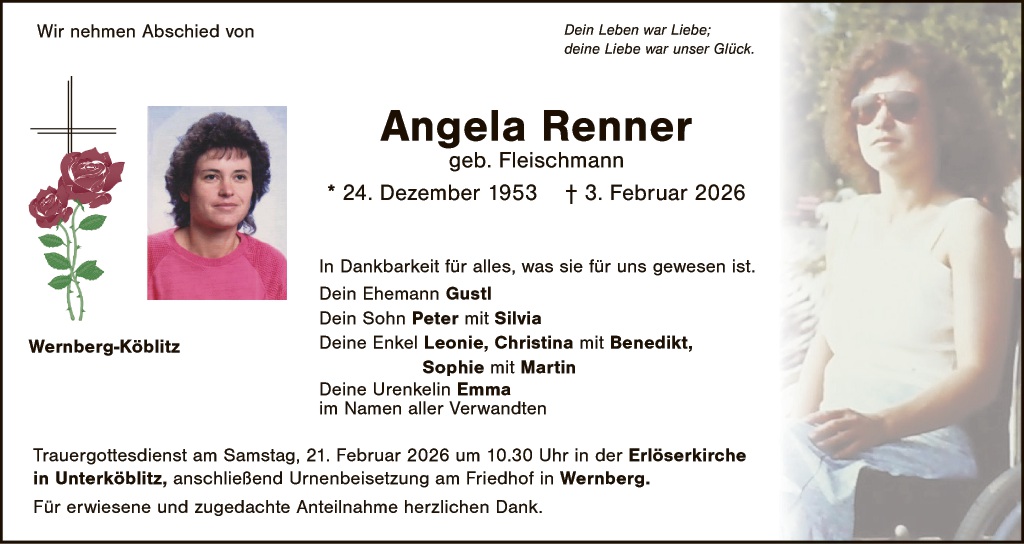 Wir nehmen Abschied von

Dein Leben war Liebe;
deine Liebe war unser Glück.

Angela Renner
geb. Fleischmann
* 24. Dezember 1953 † 3. Februar 2026

Wernberg-Köblitz

In Dankbarkeit für alles, was sie für uns gewesen ist.
Dein Ehemann Gustl
Dein Sohn Peter mit Silvia
Deine Enkel Leonie, Christina mit Benedikt,
Sophie mit Martin
Deine Urenkelin Emma
im Namen aller Verwandten

Trauergottesdienst am Samstag, 21. Februar 2026 um 10.30 Uhr in der Erlöserkirche in Unterköblitz, anschließend Urnenbeisetzung am Friedhof in Wernberg.

Für erwiesene und zugedachte Anteilnahme herzlichen Dank.